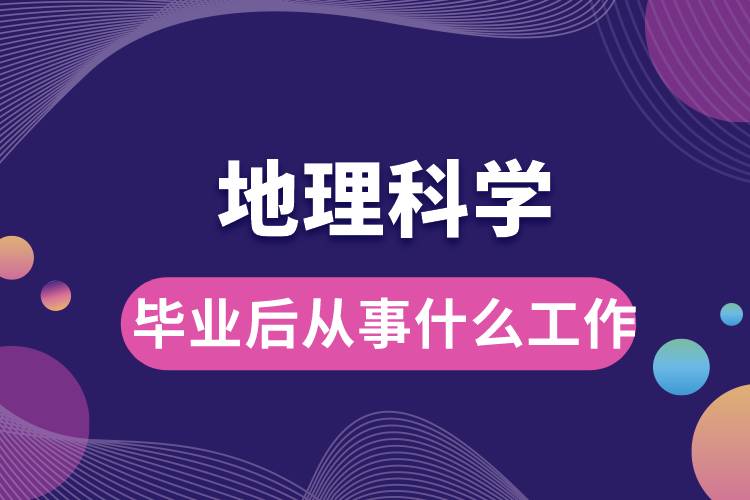 地理科学

毕业后从事什么工作